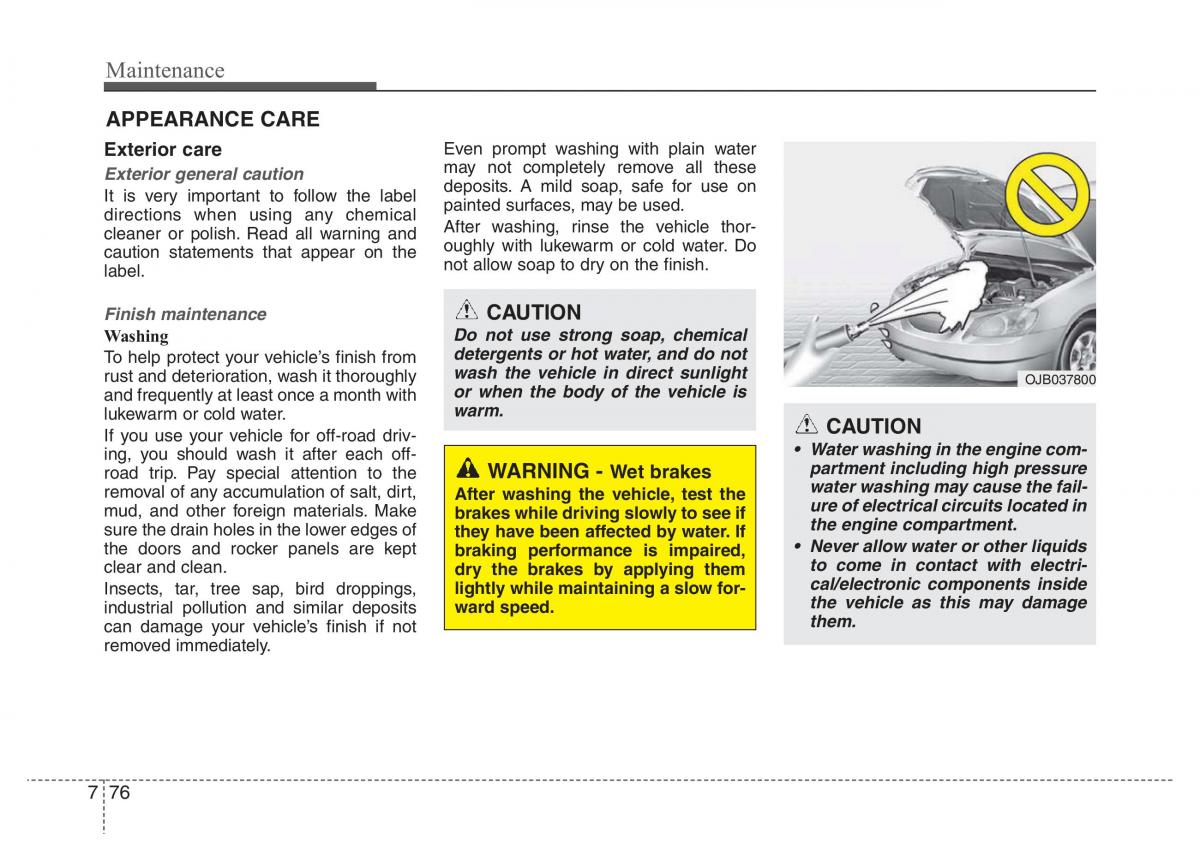 Maintenance

APPEARANCE CARE

Exterior care

Exterior general caution

It is very important to follow the label directions when using any chemical cleaner or polish. Read all warning and caution statements that appear on the label.

Finish maintenance

Washing

To help protect your vehicle's finish from rust and deterioration, wash it thoroughly and frequently at least once a month with lukewarm or cold water.

If you use your vehicle for off-road driving, you should wash it after each off-road trip. Pay special attention to the removal of any accumulation of salt, dirt, mud, and other foreign materials. Make sure the drain holes in the lower edges of the doors and rocker panels are kept clear and clean.

Insects, tar, tree sap, bird droppings, industrial pollution and similar deposits can damage your vehicle's finish if not removed immediately.

Even prompt washing with plain water may not completely remove all these deposits. A mild soap, safe for use on painted surfaces, may be used.

After washing, rinse the vehicle thoroughly with lukewarm or cold water. Do not allow soap to dry on the finish.

CAUTION

Do not use strong soap, chemical detergents or hot water, and do not wash the vehicle in direct sunlight or when the body of the vehicle is warm.

WARNING - Wet brakes

After washing the vehicle, test the brakes while driving slowly to see if they have been affected by water. If braking performance is impaired, dry the brakes by applying them lightly while maintaining a slow forward speed.

OJB037800

CAUTION

• Water washing in the engine compartment including high pressure water washing may cause the failure of electrical circuits located in the engine compartment.

• Never allow water or other liquids to come in contact with electrical/electronic components inside the vehicle as this may damage them.

7 76